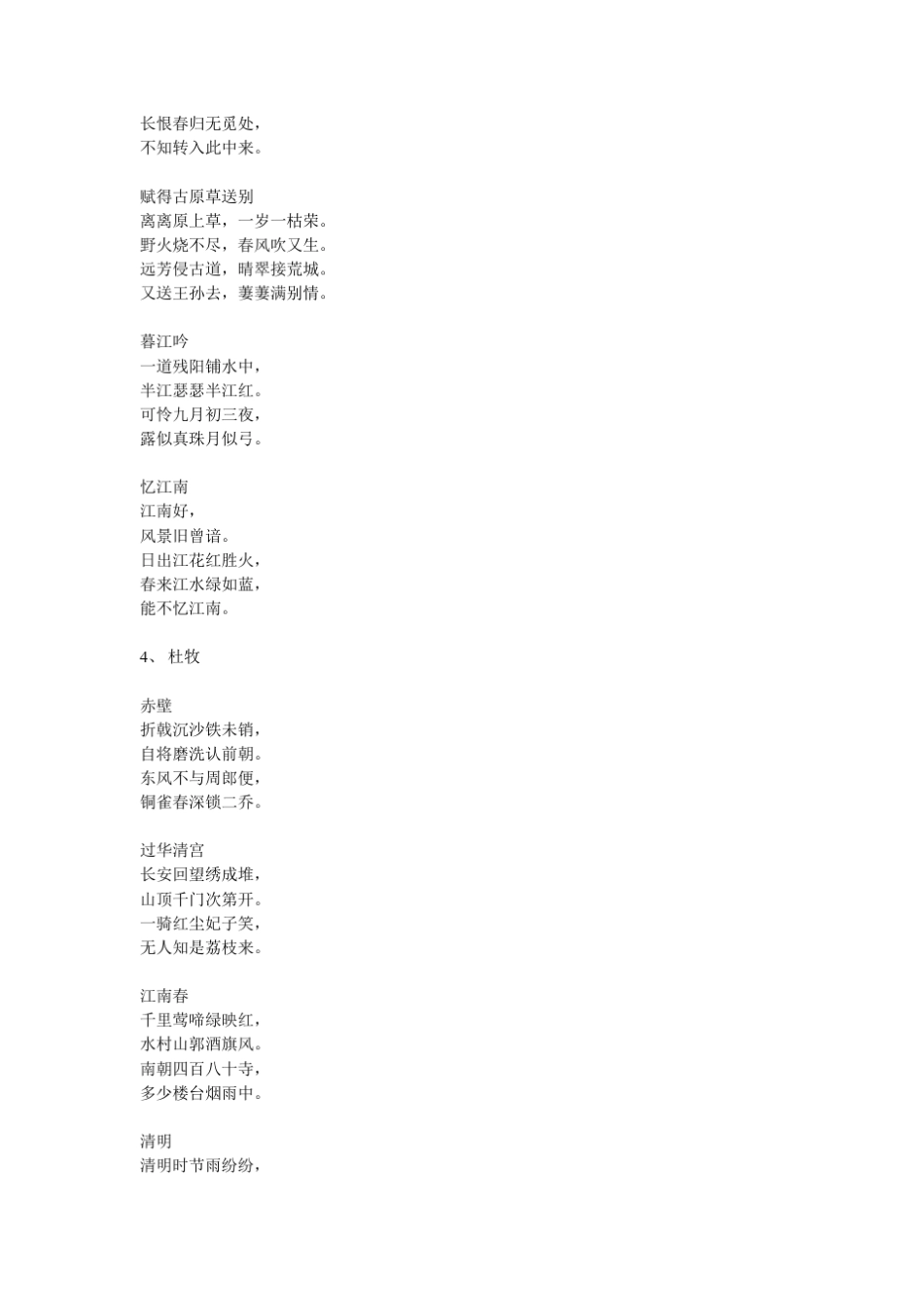 长恨春归无觅处，
不知转入此中来。

赋得古原草送别
离离原上草，一岁一枯荣。
野火烧不尽，春风吹又生。
远芳侵古道，晴翠接荒城。
又送王孙去，萋萋满别情。

暮江吟
一道残阳铺水中，
半江瑟瑟半江红。
可怜九月初三夜，
露似真珠月似弓。

忆江南
江南好，
风景旧曾谙。
日出江花红胜火，
春来江水绿如蓝，
能不忆江南。

4、 杜牧

赤壁
折戟沉沙铁未销，
自将磨洗认前朝。
东风不与周郎便，
铜雀春深锁二乔。

过华清宫
长安回望绣成堆，
山顶千门次第开。
一骑红尘妃子笑，
无人知是荔枝来。

江南春
千里莺啼绿映红，
水村山郭酒旗风。
南朝四百八十寺，
多少楼台烟雨中。

清明
清明时节雨纷纷，